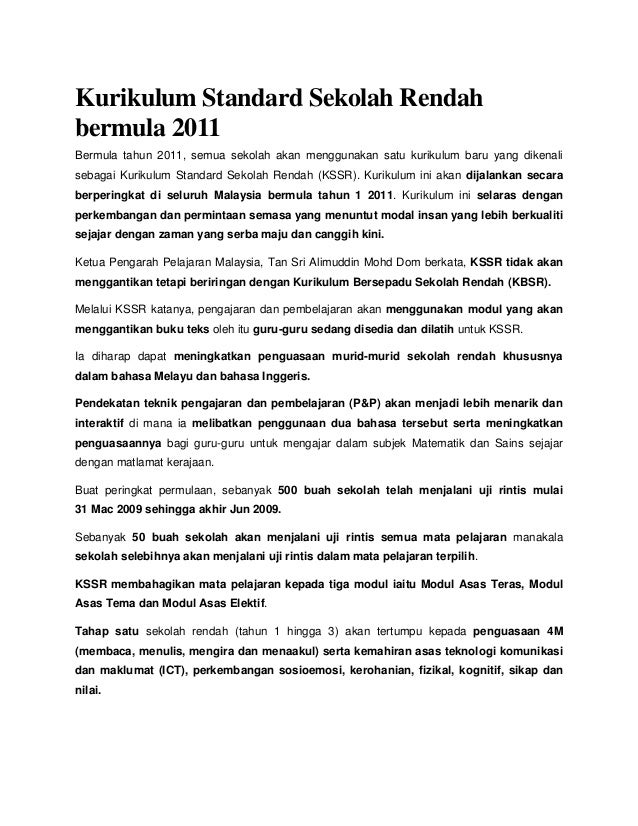 Kurikulum Standard Sekolah Rendah bermula 2011

Bermula tahun 2011, semua sekolah akan menggunakan satu kurikulum baru yang dikenali sebagai Kurikulum Standard Sekolah Rendah (KSSR). Kurikulum ini akan dijalankan secara berperingkat di seluruh Malaysia bermula tahun 1 2011. Kurikulum ini selaras dengan perkembangan dan permintaan semasa yang menuntut modal insan yang lebih berkualiti sejajar dengan zaman yang serba maju dan canggih kini.

Ketua Pengarah Pelajaran Malaysia, Tan Sri Alimuddin Mohd Dom berkata, KSSR tidak akan menggantikan tetapi beriringan dengan Kurikulum Bersepadu Sekolah Rendah (KBSR).

Melalui KSSR katanya, pengajaran dan pembelajaran akan menggunakan modul yang akan menggantikan buku teks oleh itu guru-guru sedang disedia dan dilatih untuk KSSR.

Ia diharap dapat meningkatkan penguasaan murid-murid sekolah rendah khususnya dalam bahasa Melayu dan bahasa Inggeris.

Pendekatan teknik pengajaran dan pembelajaran (P&P) akan menjadi lebih menarik dan interaktif di mana ia melibatkan penggunaan dua bahasa tersebut serta meningkatkan penguasaannya bagi guru-guru untuk mengajar dalam subjek Matematik dan Sains sejajar dengan matlamat kerajaan.

Buat peringkat permulaan, sebanyak 500 buah sekolah telah menjalani uji rintis mulai 31 Mac 2009 sehingga akhir Jun 2009.

Sebanyak 50 buah sekolah akan menjalani uji rintis semua mata pelajaran manakala sekolah selebihnya akan menjalani uji rintis dalam mata pelajaran terpilih.

KSSR membahagikan mata pelajaran kepada tiga modul iaitu Modul Asas Teras, Modul Asas Tema dan Modul Asas Elektif.

Tahap satu sekolah rendah (tahun 1 hingga 3) akan tertumpu kepada penguasaan 4M (membaca, menulis, mengira dan menaakul) serta kemahiran asas teknologi komunikasi dan maklumat (ICT), perkembangan sosioemosi, kerohanian, fizikal, kognitif, sikap dan nilai.